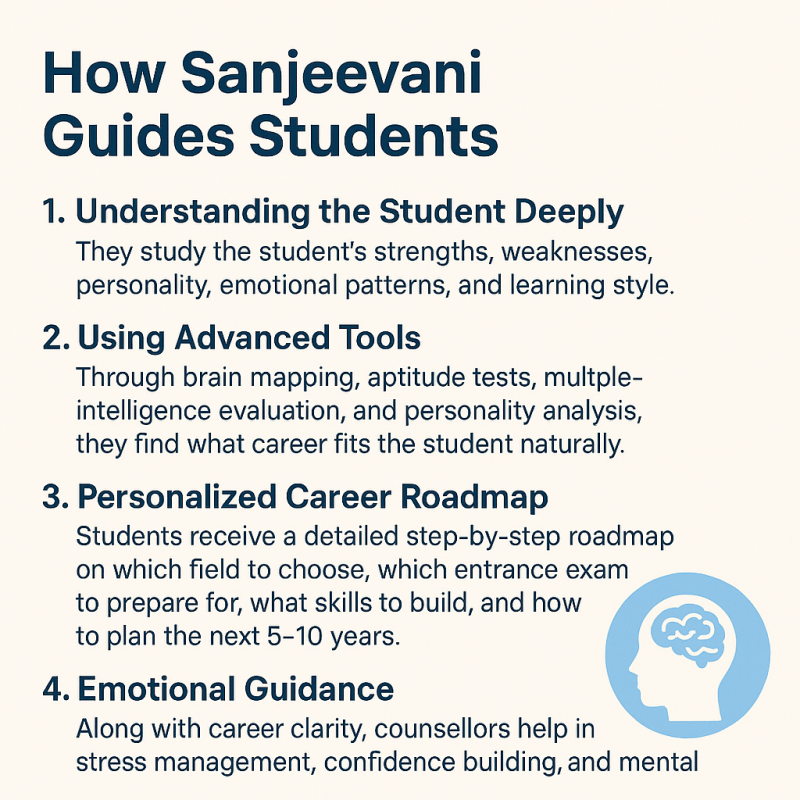 How Sanjeevani Guides Students

1. Understanding the Student Deeply
They study the student's strengths, weaknesses, personality, emotional patterns, and learning style.

2. Using Advanced Tools
Through brain mapping, aptitude tests, multple-intelligence evaluation, and personality analysis, they find what career fits the student naturally.

3. Personalized Career Roadmap
Students receive a detailed step-by-step roadmap on which field to choose, which entrance exam to prepare for, what skills to build, and how to plan the next 5–10 years.

4. Emotional Guidance
Along with career clarity, counsellors help in stress management, confidence building, and mental